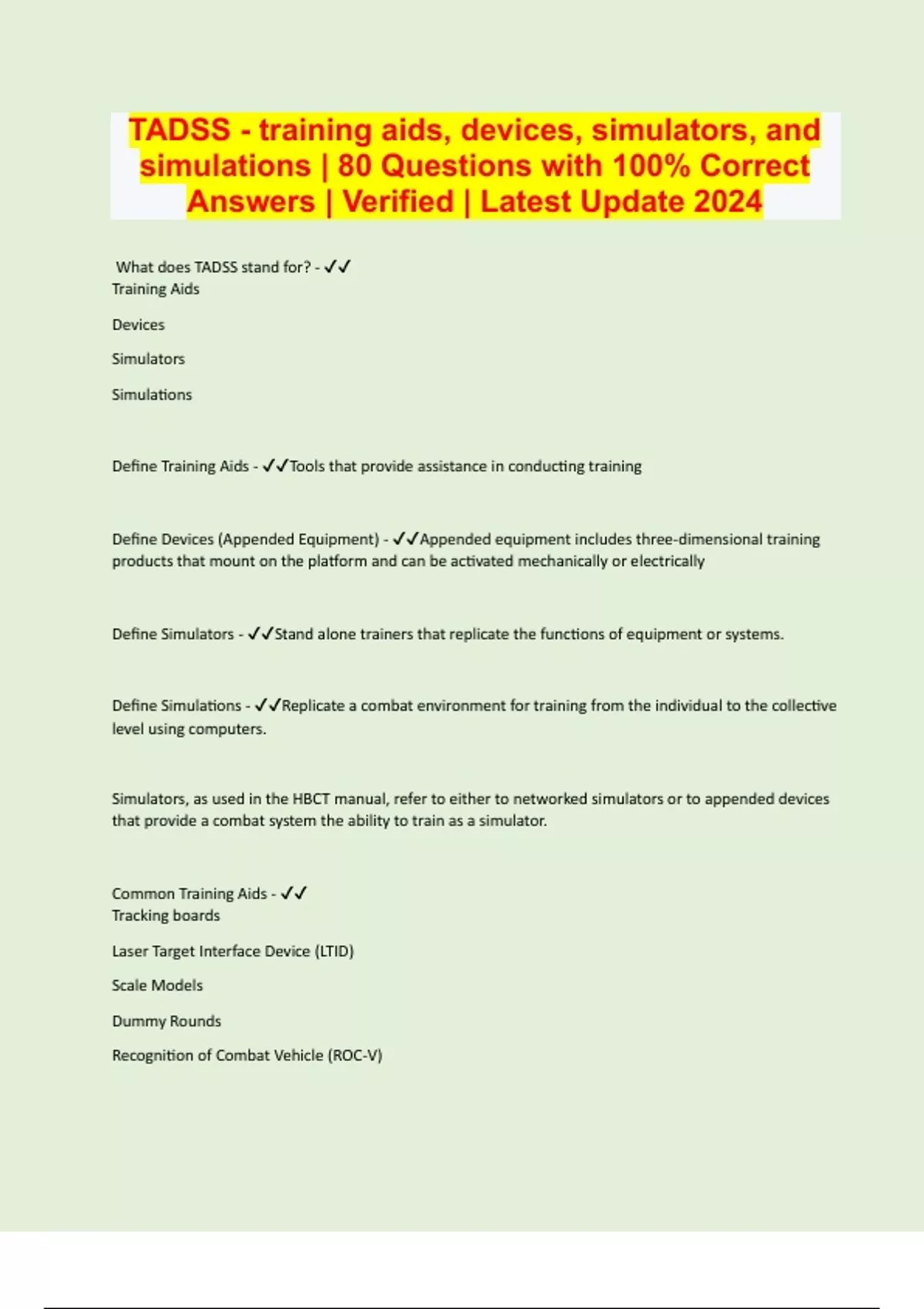 TADSS - training aids, devices, simulators, and simulations | 80 Questions with 100% Correct Answers | Verified | Latest Update 2024

What does TADSS stand for? - ✓✓
Training Aids

Devices

Simulators

Simulations

Define Training Aids - ✓✓Tools that provide assistance in conducting training

Define Devices (Appended Equipment) - ✓✓Appended equipment includes three-dimensional training products that mount on the platform and can be activated mechanically or electrically

Define Simulators - ✓✓Stand alone trainers that replicate the functions of equipment or systems.

Define Simulations - ✓✓Replicate a combat environment for training from the individual to the collective level using computers.

Simulators, as used in the HBCT manual, refer to either to networked simulators or to appended devices that provide a combat system the ability to train as a simulator.

Common Training Aids - ✓✓
Tracking boards

Laser Target Interface Device (LTID)

Scale Models

Dummy Rounds

Recognition of Combat Vehicle (ROC-V)